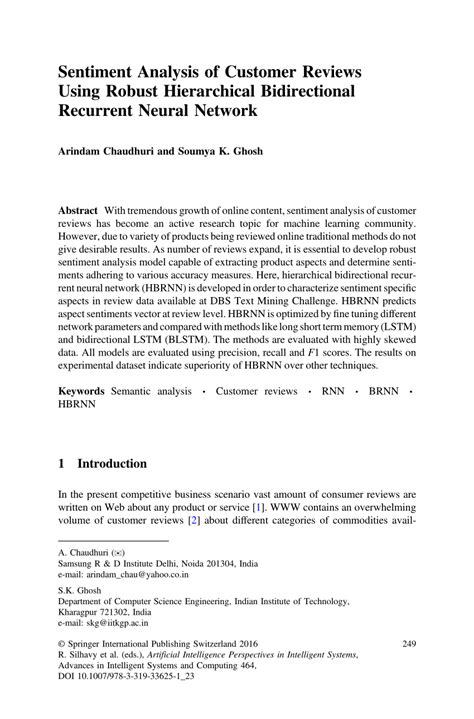 Sentiment Analysis of Customer Reviews Using Robust Hierarchical Bidirectional Recurrent Neural Network

Arindam Chaudhuri and Soumya K. Ghosh

Abstract With tremendous growth of online content, sentiment analysis of customer reviews has become an active research topic for machine learning community. However, due to variety of products being reviewed online traditional methods do not give desirable results. As number of reviews expand, it is essential to develop robust sentiment analysis model capable of extracting product aspects and determine sentiments adhering to various accuracy measures. Here, hierarchical bidirectional recurrent neural network (HBRNN) is developed in order to characterize sentiment specific aspects in review data available at DBS Text Mining Challenge. HBRNN predicts aspect sentiments vector at review level. HBRNN is optimized by fine tuning different network parameters and compared with methods like long short term memory (LSTM) and bidirectional LSTM (BLSTM). The methods are evaluated with highly skewed data. All models are evaluated using precision, recall and $F1$ scores. The results on experimental dataset indicate superiority of HBRNN over other techniques.

Keywords Semantic analysis · Customer reviews · RNN · BRNN · HBRNN

1 Introduction

In the present competitive business scenario vast amount of consumer reviews are written on Web about any product or service [1]. WWW contains an overwhelming volume of customer reviews [2] about different categories of commodities avail-

A. Chaudhuri (✉)
Samsung R & D Institute Delhi, Noida 201304, India
e-mail: arindam_chau@yahoo.co.in

S.K. Ghosh
Department of Computer Science Engineering, Indian Institute of Technology, Kharagpur 721302, India
e-mail: skg@iitkgp.ac.in

© Springer International Publishing Switzerland 2016
R. Silhavy et al. (eds.), Artificial Intelligence Perspectives in Intelligent Systems, Advances in Intelligent Systems and Computing 464,
DOI 10.1007/978-3-319-33625-1_23

249